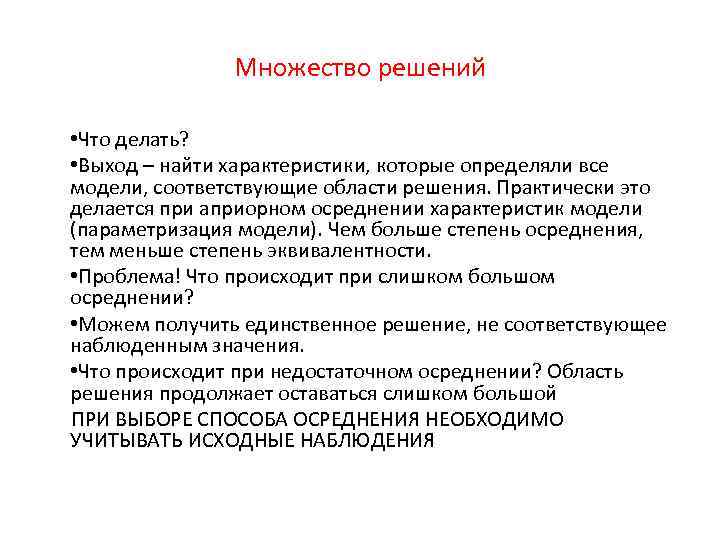 Множество решений

•Что делать?

•Выход – найти характеристики, которые определяли все модели, соответствующие области решения. Практически это делается при априорном осреднении характеристик модели (параметризация модели). Чем больше степень осреднения, тем меньше степень эквивалентности.

•Проблема! Что происходит при слишком большом осреднении?

•Можем получить единственное решение, не соответствующее наблюденным значения.

•Что происходит при недостаточном осреднении? Область решения продолжает оставаться слишком большой

ПРИ ВЫБОРЕ СПОСОБА ОСРЕДНЕНИЯ НЕОБХОДИМО УЧИТЫВАТЬ ИСХОДНЫЕ НАБЛЮДЕНИЯ